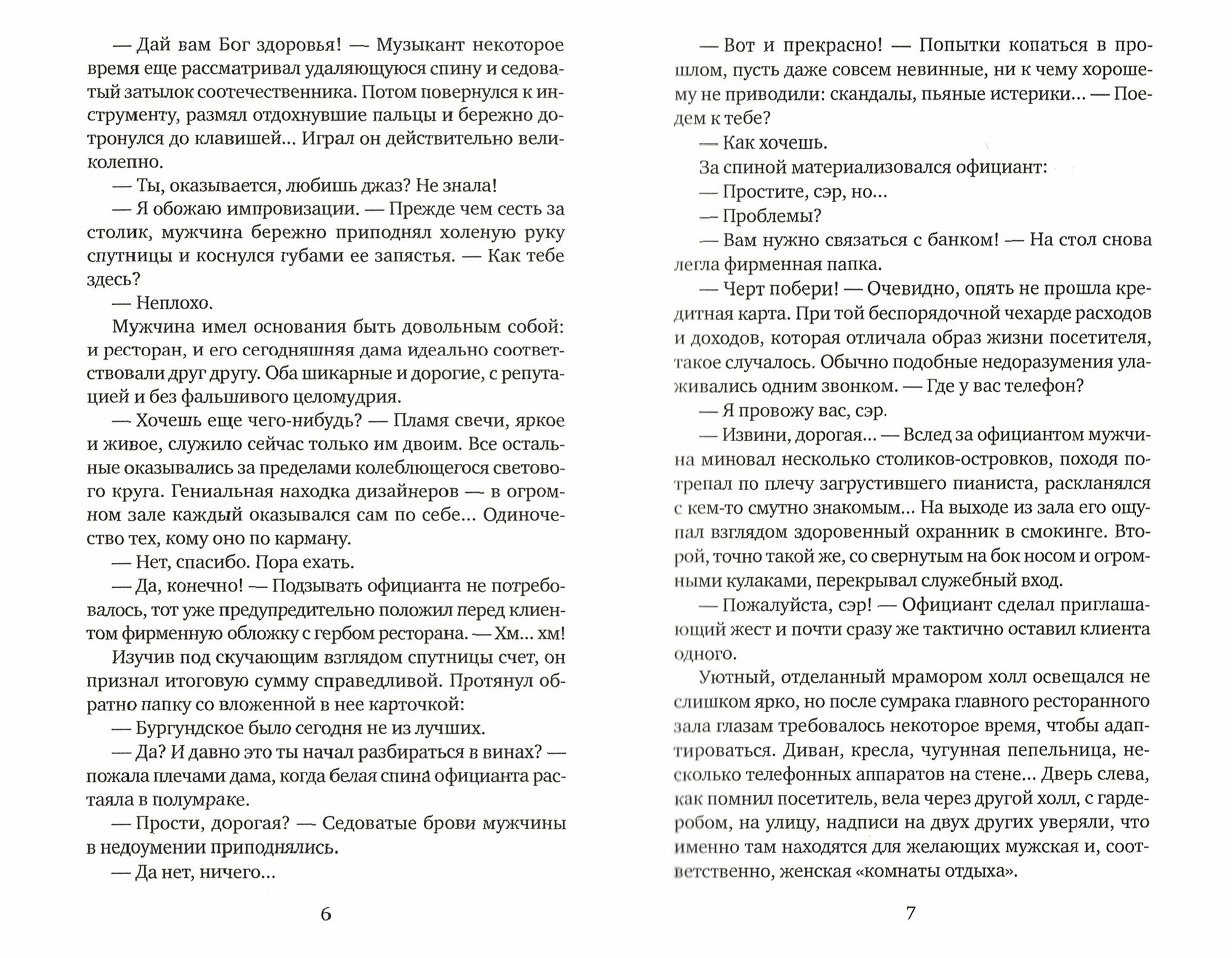 — Дай вам Бог здоровья! — Музыкант некоторое время еще рассматривал удаляющуюся спину и седоватый затылок соотечественника. Потом повернулся к инструменту, размял отдохнувшие пальцы и бережно дотронулся до клавишей... Играл он действительно великолепно.

— Ты, оказывается, любишь джаз? Не знала!

— Я обожаю импровизации. — Прежде чем сесть за столик, мужчина бережно приподнял холеную руку спутницы и коснулся губами ее запястья. — Как тебе здесь?

— Неплохо.

Мужчина имел основания быть довольным собой: и ресторан, и его сегодняшняя дама идеально соответствовали друг другу. Оба шикарные и дорогие, с репутацией и без фальшивого целомудрия.

— Хочешь еще чего-нибудь? — Пламя свечи, яркое и живое, служило сейчас только им двоим. Все остальные оказывались за пределами колеблющегося светового круга. Гениальная находка дизайнеров — в огромном зале каждый оказывался сам по себе... Одиночество тех, кому оно по карману.

— Нет, спасибо. Пора ехать.

— Да, конечно! — Подзывать официанта не потребовалось, тот уже предупредительно положил перед клиентом фирменную обложку с гербом ресторана. — Хм... хм!

Изучив под скучающим взглядом спутницы счет, он признал итоговую сумму справедливой. Протянул обратно папку со вложенной в нее карточкой:

— Бургундское было сегодня не из лучших.

— Да? И давно это ты начал разбираться в винах? — пожала плечами дама, когда белая спина официанта растаяла в полумраке.

— Прости, дорогая? — Седоватые брови мужчины в недоумении приподнялись.

— Да нет, ничего...

6

— Вот и прекрасно! — Попытки копаться в прошлом, пусть даже совсем невинные, ни к чему хорошему не приводили: скандалы, пьяные истерики... — Поедем к тебе?

— Как хочешь.

За спиной материализовался официант:

— Простите, сэр, но...

— Проблемы?

— Вам нужно связаться с банком! — На стол снова легла фирменная папка.

— Черт побери! — Очевидно, опять не прошла кредитная карта. При той беспорядочной чехарде расходов и доходов, которая отличала образ жизни посетителя, такое случалось. Обычно подобные недоразумения улаживались одним звонком. — Где у вас телефон?

— Я провожу вас, сэр.

— Извини, дорогая... — Вслед за официантом мужчина миновал несколько столиков-островков, походя потрепал по плечу загрустившего пианиста, раскланялся с кем-то смутно знакомым... На выходе из зала его ощупал взглядом здоровенный охранник в смокинге. Второй, точно такой же, со свернутым на бок носом и огромными кулаками, перекрывал служебный вход.

— Пожалуйста, сэр! — Официант сделал приглашающий жест и почти сразу же тактично оставил клиента одного.

Уютный, отделанный мрамором холл освещался не слишком ярко, но после сумрака главного ресторанного зала глазам требовалось некоторое время, чтобы адаптироваться. Диван, кресла, чугунная пепельница, несколько телефонных аппаратов на стене... Дверь слева, как помнил посетитель, вела через другой холл, с гардеробом, на улицу, надписи на двух других уверяли, что именно там находятся для желающих мужская и, соответственно, женская «комнаты отдыха».

7